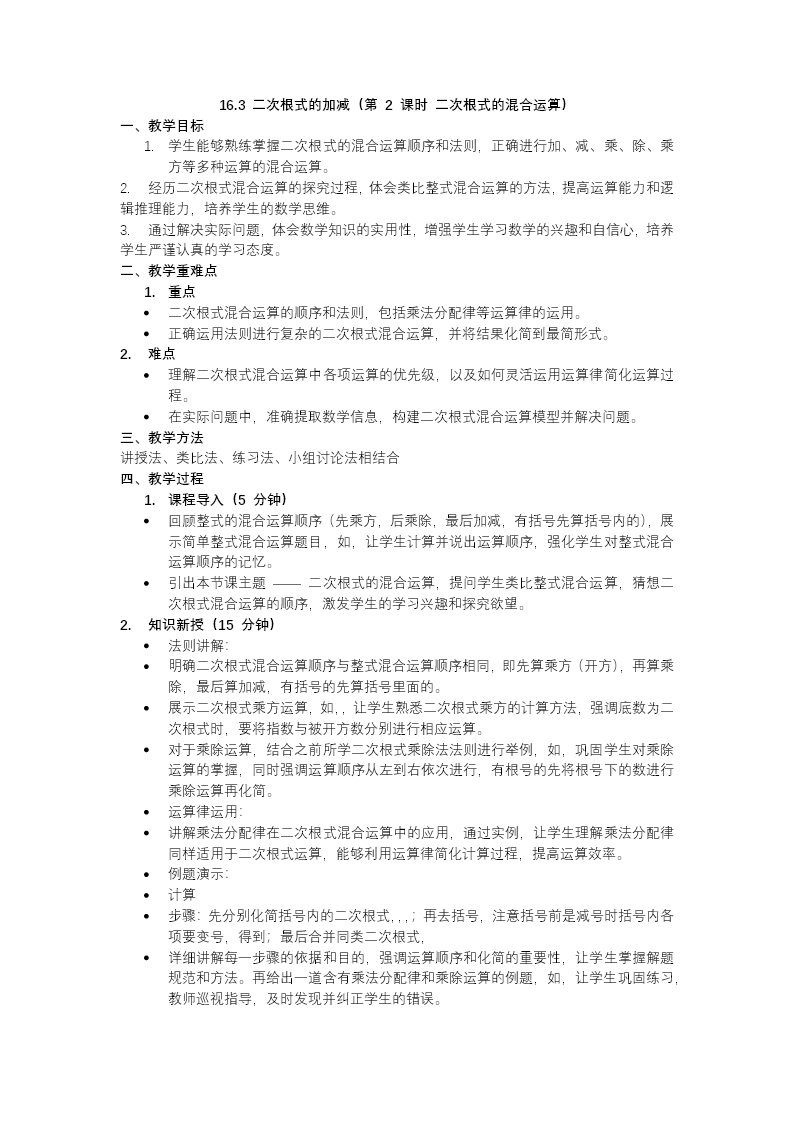 16.3 二次根式的加减（第 2 课时 二次根式的混合运算）

一、教学目标

1. 学生能够熟练掌握二次根式的混合运算顺序和法则，正确进行加、减、乘、除、乘方等多种运算的混合运算。

2. 经历二次根式混合运算的探究过程，体会类比整式混合运算的方法，提高运算能力和逻辑推理能力，培养学生的数学思维。

3. 通过解决实际问题，体会数学知识的实用性，增强学生学习数学的兴趣和自信心，培养学生严谨认真的学习态度。

二、教学重难点

1. 重点

• 二次根式混合运算的顺序和法则，包括乘法分配律等运算律的运用。

• 正确运用法则进行复杂的二次根式混合运算，并将结果化简到最简形式。

2. 难点

• 理解二次根式混合运算中各项运算的优先级，以及如何灵活运用运算律简化运算过程。

• 在实际问题中，准确提取数学信息，构建二次根式混合运算模型并解决问题。

三、教学方法

讲授法、类比法、练习法、小组讨论法相结合

四、教学过程

1. 课程导入（5 分钟）

• 回顾整式的混合运算顺序（先乘方，后乘除，最后加减，有括号先算括号内的），展示简单整式混合运算题目，如，让学生计算并说出运算顺序，强化学生对整式混合运算顺序的记忆。

• 引出本节课主题 —— 二次根式的混合运算，提问学生类比整式混合运算，猜想二次根式混合运算的顺序，激发学生的学习兴趣和探究欲望。

2. 知识新授（15 分钟）

• 法则讲解：

• 明确二次根式混合运算顺序与整式混合运算顺序相同，即先算乘方（开方），再算乘除，最后算加减，有括号的先算括号里面的。

• 展示二次根式乘方运算，如，，让学生熟悉二次根式乘方的计算方法，强调底数为二次根式时，要将指数与被开方数分别进行相应运算。

• 对于乘除运算，结合之前所学二次根式乘除法法则进行举例，如，巩固学生对乘除运算的掌握，同时强调运算顺序从左到右依次进行，有根号的先将根号下的数进行乘除运算再化简。

• 运算律运用：

• 讲解乘法分配律在二次根式混合运算中的应用，通过实例，让学生理解乘法分配律同样适用于二次根式运算，能够利用运算律简化计算过程，提高运算效率。

• 例题演示：

• 计算

• 步骤：先分别化简括号内的二次根式，，，；再去括号，注意括号前是减号时括号内各项要变号，得到；最后合并同类二次根式，

• 详细讲解每一步骤的依据和目的，强调运算顺序和化简的重要性，让学生掌握解题规范和方法。再给出一道含有乘法分配律和乘除运算的例题，如，让学生巩固练习，教师巡视指导，及时发现并纠正学生的错误。